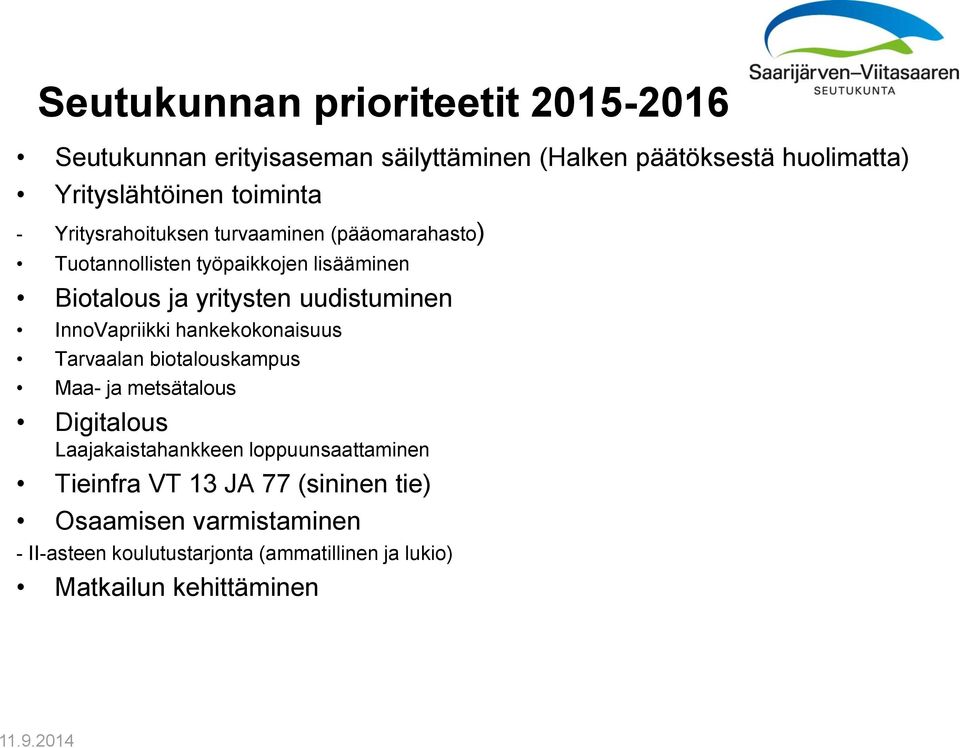 Saarijärven–Viitasaaren
SEUTUKUNTA

Seutukunnan prioriteetit 2015-2016

• Seutukunnan erityisaseman säilyttäminen (Halken päätöksestä huolimatta)
• Yrityslähtöinen toiminta
- Yritysrahoituksen turvaaminen (pääomarahasto)
• Tuotannollisten työpaikkojen lisääminen
• Biotalous ja yritysten uudistuminen
• InnoVapriikki hankekokonaisuus
• Tarvaalan biotalouskampus
• Maa- ja metsätalous
• Digitalous
Laajakaistahankkeen loppuunsaattaminen
• Tieinfra VT 13 JA 77 (sininen tie)
• Osaamisen varmistaminen
- II-asteen koulutustarjonta (ammatillinen ja lukio)
• Matkailun kehittäminen

11.9.2014